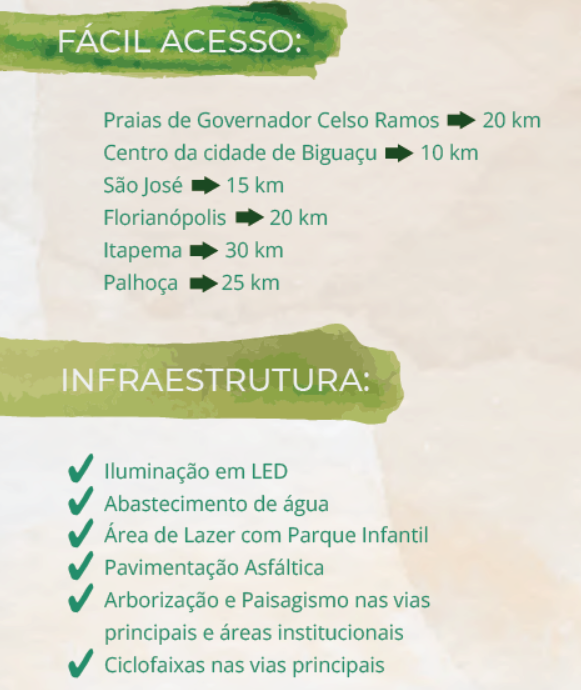 FÁCIL ACESSO:

Praias de Governador Celso Ramos ➡ 20 km
Centro da cidade de Biguaçu ➡ 10 km
São José ➡ 15 km
Florianópolis ➡ 20 km
Itapema ➡ 30 km
Palhoça ➡ 25 km

INFRAESTRUTURA:

✔ Iluminação em LED
✔ Abastecimento de água
✔ Área de Lazer com Parque Infantil
✔ Pavimentação Asfáltica
✔ Arborização e Paisagismo nas vias principais e áreas institucionais
✔ Ciclofaixas nas vias principais